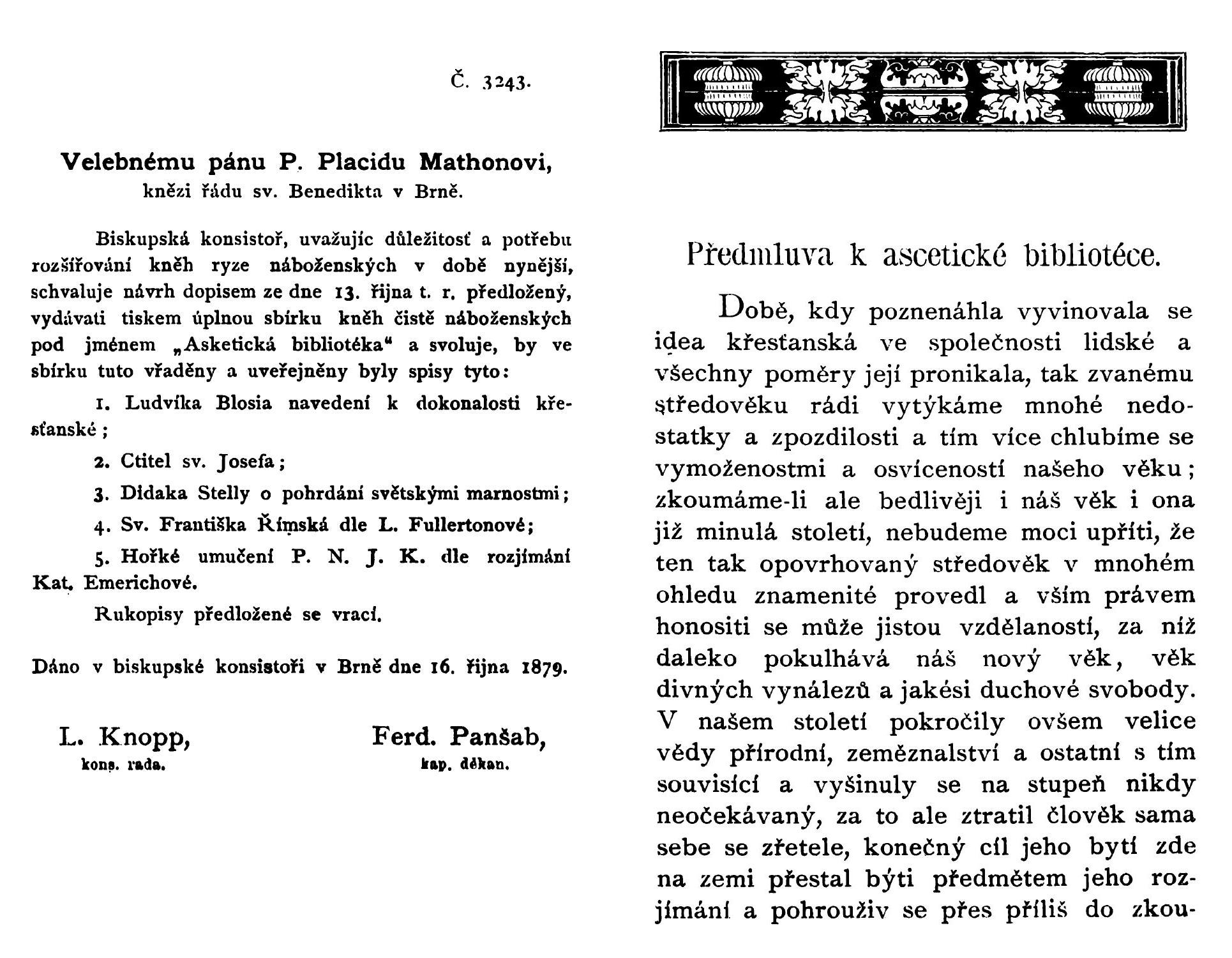 Č. 3243.

Velebnému pánu P. Placidu Mathonovi,
knězi řádu sv. Benedikta v Brně.

Biskupská konsistoř, uvažujíc důležitosť a potřebu rozšiřování kněh ryze náboženských v době nynější, schvaluje návrh dopisem ze dne 13. října t. r. předložený, vydávati tiskem úplnou sbírku kněh čistě náboženských pod jménem „Asketická bibliotéka“ a svoluje, by ve sbírku tuto vřaděny a uveřejněny byly spisy tyto:

1. Ludvíka Blosia navedení k dokonalosti křesťanské;

2. Ctitel sv. Josefa;

3. Didaka Stelly o pohrdání světskými marnostmi;

4. Sv. Františka Římská dle L. Fullertonové;

5. Hořké umučení P. N. J. K. dle rozjímání Kat. Emerichové.

Rukopisy předložené se vrací.

Dáno v biskupské konsistoři v Brně dne 16. října 1879.

L. Knopp,
kons. rada.

Ferd. Panšab,
kap. děkan.

Předmluva k ascetické bibliotéce.

Době, kdy poznenáhla vyvinovala se idea křesťanská ve společnosti lidské a všechny poměry její pronikala, tak zvanému středověku rádi vytýkáme mnohé nedostatky a zpozdilosti a tím více chlubíme se vymoženostmi a osvíceností našeho věku; zkoumáme-li ale bedlivěji i náš věk i ona již minulá století, nebudeme moci upříti, že ten tak opovrhovaný středověk v mnohém ohledu znamenité provedl a vším právem honositi se může jistou vzdělaností, za níž daleko pokulhává náš nový věk, věk divných vynálezů a jakési duchové svobody. V našem století pokročily ovšem velice vědy přírodní, zeměznalství a ostatní s tím souvisící a vyšinuly se na stupeň nikdy neočekávaný, za to ale ztratil člověk sama sebe se zřetele, konečný cíl jeho bytí zde na zemi přestal býti předmětem jeho rozjímání a pohrouživ se přes příliš do zkou-